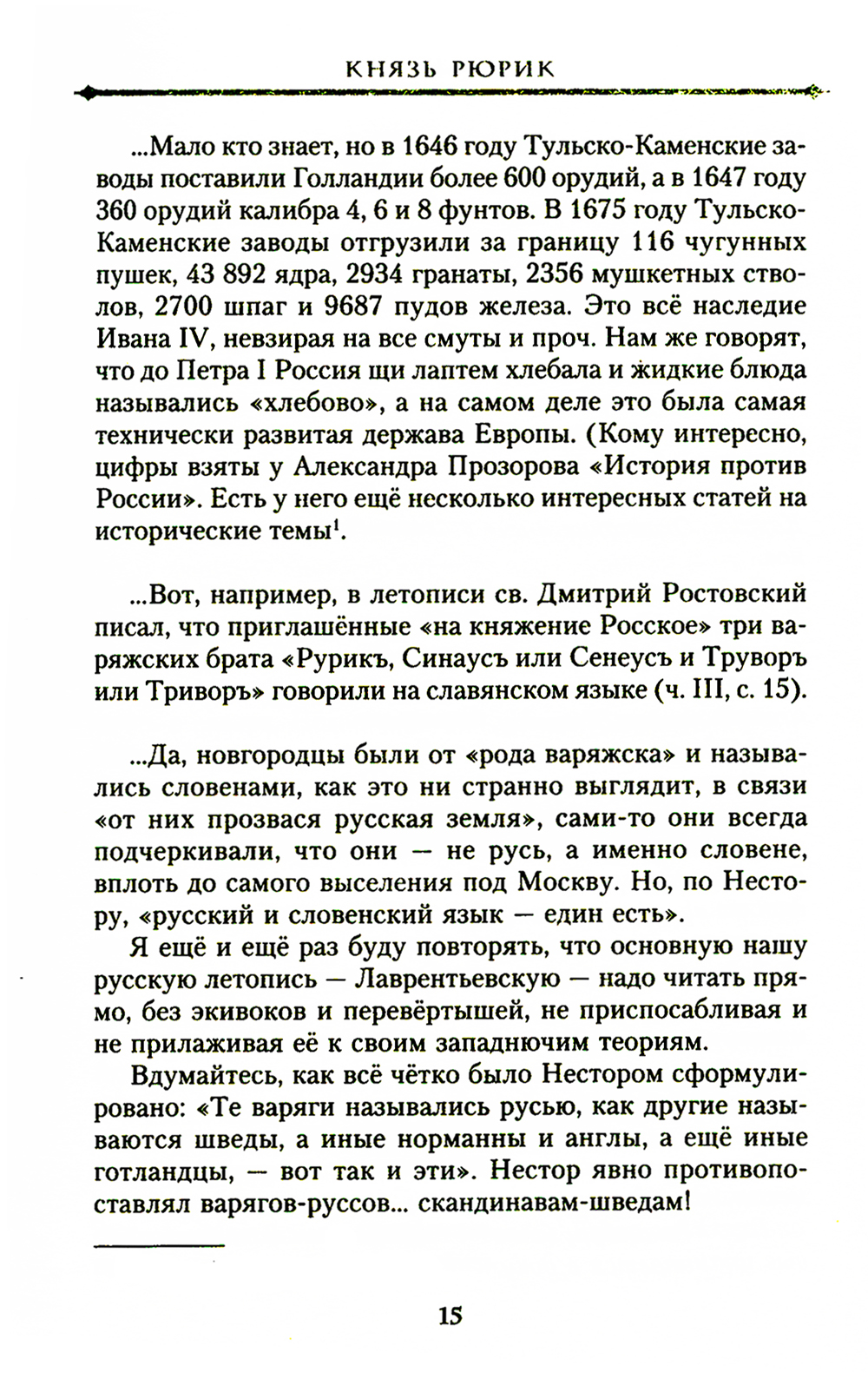 КНЯЗЬ РЮРИК

...Мало кто знает, но в 1646 году Тульско-Каменские заводы поставили Голландии более 600 орудий, а в 1647 году 360 орудий калибра 4, 6 и 8 фунтов. В 1675 году Тульско-Каменские заводы отгрузили за границу 116 чугунных пушек, 43 892 ядра, 2934 гранаты, 2356 мушкетных стволов, 2700 шпаг и 9687 пудов железа. Это всё наследие Ивана IV, невзирая на все смуты и проч. Нам же говорят, что до Петра I Россия щи лаптем хлебала и жидкие блюда назывались «хлебово», а на самом деле это была самая технически развитая держава Европы. (Кому интересно, цифры взяты у Александра Прозорова «История против России». Есть у него ещё несколько интересных статей на исторические темы$^1$.

...Вот, например, в летописи св. Дмитрий Ростовский писал, что приглашённые «на княжение Росское» три варяжских брата «Рурикъ, Синаусъ или Сенеусъ и Труворъ или Триворъ» говорили на славянском языке (ч. III, с. 15).

...Да, новгородцы были от «рода варяжска» и назывались словенами, как это ни странно выглядит, в связи «от них прозвася русская земля», сами-то они всегда подчеркивали, что они — не русь, а именно словене, вплоть до самого выселения под Москву. Но, по Нестору, «русский и словенский язык — един есть».

Я ещё и ещё раз буду повторять, что основную нашу русскую летопись — Лаврентьевскую — надо читать прямо, без экивоков и перевёртышей, не приспосабливая и не прилаживая её к своим западнючим теориям.

Вдумайтесь, как всё чётко было Нестором сформулировано: «Те варяги назывались русью, как другие называются шведы, а иные норманны и англы, а ещё иные готландцы, — вот так и эти». Нестор явно противопоставлял варягов-руссов... скандинавам-шведам!

15